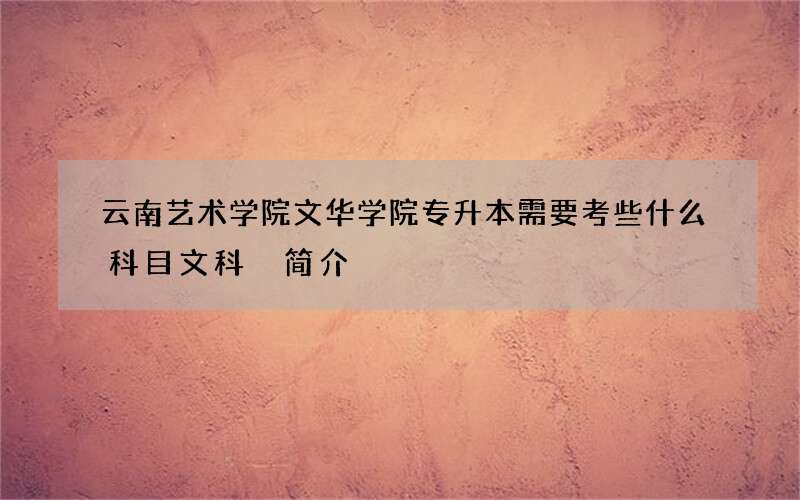 云南艺术学院文华学院专升本需要考些什么科目文科 简介